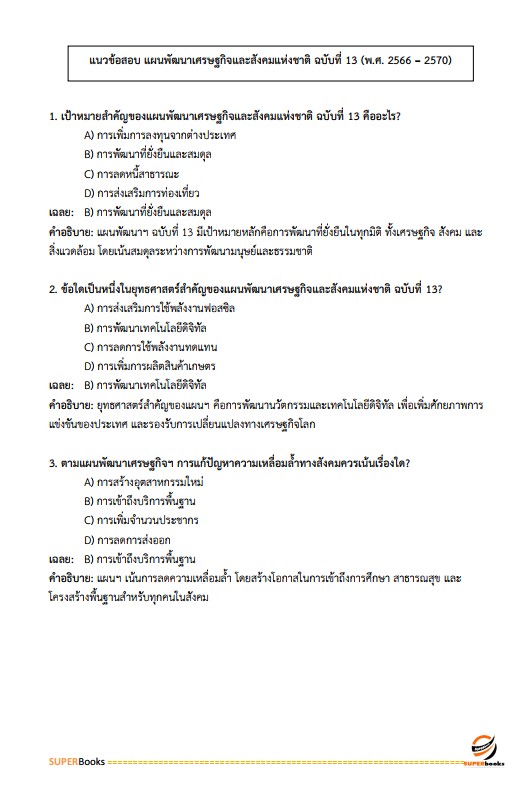 แนวข้อสอบ แผนพัฒนาเศรษฐกิจและสังคมแห่งชาติ ฉบับที่ 13 (พ.ศ. 2566 – 2570)

1. เป้าหมายสำคัญของแผนพัฒนาเศรษฐกิจและสังคมแห่งชาติ ฉบับที่ 13 คืออะไร?

A) การเพิ่มการลงทุนจากต่างประเทศ

B) การพัฒนาที่ยั่งยืนและสมดุล

C) การลดหนี้สาธารณะ

D) การส่งเสริมการท่องเที่ยว

เฉลย: B) การพัฒนาที่ยั่งยืนและสมดุล

คำอธิบาย: แผนพัฒนาฯ ฉบับที่ 13 มีเป้าหมายหลักคือการพัฒนาที่ยั่งยืนในทุกมิติ ทั้งเศรษฐกิจ สังคม และสิ่งแวดล้อม โดยเน้นสมดุลระหว่างการพัฒนามนุษย์และธรรมชาติ

2. ข้อใดเป็นหนึ่งในยุทธศาสตร์สำคัญของแผนพัฒนาเศรษฐกิจและสังคมแห่งชาติ ฉบับที่ 13?

A) การส่งเสริมการใช้พลังงานฟอสซิล

B) การพัฒนาเทคโนโลยีดิจิทัล

C) การลดการใช้พลังงานทดแทน

D) การเพิ่มการผลิตสินค้าเกษตร

เฉลย: B) การพัฒนาเทคโนโลยีดิจิทัล

คำอธิบาย: ยุทธศาสตร์สำคัญของแผนฯ คือการพัฒนานวัตกรรมและเทคโนโลยีดิจิทัล เพื่อเพิ่มศักยภาพการแข่งขันของประเทศ และรองรับการเปลี่ยนแปลงทางเศรษฐกิจโลก

3. ตามแผนพัฒนาเศรษฐกิจฯ การแก้ปัญหาความเหลื่อมล้ำทางสังคมควรเน้นเรื่องใด?

A) การสร้างอุตสาหกรรมใหม่

B) การเข้าถึงบริการพื้นฐาน

C) การเพิ่มจำนวนประชากร

D) การลดการส่งออก

เฉลย: B) การเข้าถึงบริการพื้นฐาน

คำอธิบาย: แผนฯ เน้นการลดความเหลื่อมล้ำ โดยสร้างโอกาสในการเข้าถึงการศึกษา สาธารณสุข และโครงสร้างพื้นฐานสำหรับทุกคนในสังคม

SUPERBooks

SUPERbooks